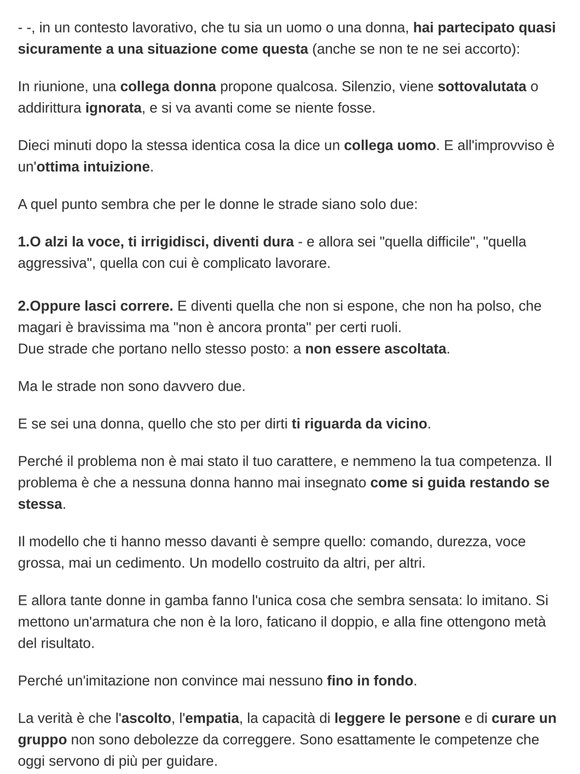 - -, in un contesto lavorativo, che tu sia un uomo o una donna, hai partecipato quasi sicuramente a una situazione come questa (anche se non te ne sei accorto):

In riunione, una collega donna propone qualcosa. Silenzio, viene sottovalutata o addirittura ignorata, e si va avanti come se niente fosse.

Dieci minuti dopo la stessa identica cosa la dice un collega uomo. E all'improvviso è un'ottima intuizione.

A quel punto sembra che per le donne le strade siano solo due:

1.O alzi la voce, ti irrigidisci, diventi dura - e allora sei "quella difficile", "quella aggressiva", quella con cui è complicato lavorare.

2.Oppure lasci correre. E diventi quella che non si espone, che non ha polso, che magari è bravissima ma "non è ancora pronta" per certi ruoli.
Due strade che portano nello stesso posto: a non essere ascoltata.

Ma le strade non sono davvero due.

E se sei una donna, quello che sto per dirti ti riguarda da vicino.

Perché il problema non è mai stato il tuo carattere, e nemmeno la tua competenza. Il problema è che a nessuna donna hanno mai insegnato come si guida restando se stessa.

Il modello che ti hanno messo davanti è sempre quello: comando, durezza, voce grossa, mai un cedimento. Un modello costruito da altri, per altri.

E allora tante donne in gamba fanno l'unica cosa che sembra sensata: lo imitano. Si mettono un'armatura che non è la loro, faticano il doppio, e alla fine ottengono metà del risultato.

Perché un'imitazione non convince mai nessuno fino in fondo.

La verità è che l'ascolto, l'empatia, la capacità di leggere le persone e di curare un gruppo non sono debolezze da correggere. Sono esattamente le competenze che oggi servono di più per guidare.